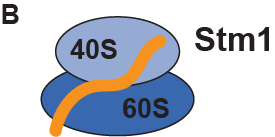 B

40S

Stm1

60S